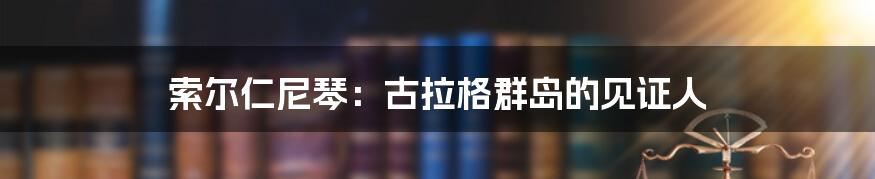 索尔仁尼琴：古拉格群岛的见证人